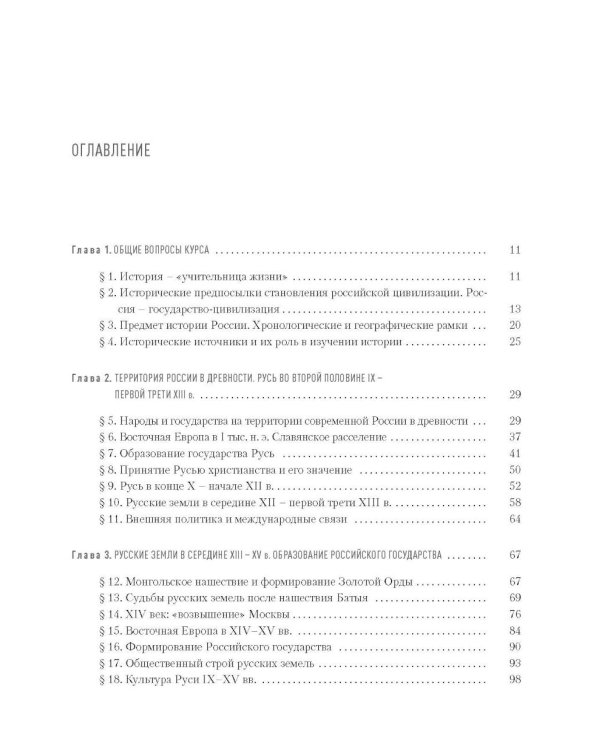 ОГЛАВЛЕНИЕ

Глава 1. ОБЩИЕ ВОПРОСЫ КУРСА 11

§ 1. История – «учительница жизни» 11
§ 2. Исторические предпосылки становления российской цивилизации. Россия – государство-цивилизация 13
§ 3. Предмет истории России. Хронологические и географические рамки 20
§ 4. Исторические источники и их роль в изучении истории 25

Глава 2. ТЕРРИТОРИЯ РОССИИ В ДРЕВНОСТИ. РУСЬ ВО ВТОРОЙ ПОЛОВИНЕ IX – ПЕРВОЙ ТРЕТИ XIII в. 29

§ 5. Народы и государства на территории современной России в древности 29
§ 6. Восточная Европа в I тыс. н. э. Славянское расселение 37
§ 7. Образование государства Русь 41
§ 8. Принятие Русью христианства и его значение 50
§ 9. Русь в конце X – начале XII в. 52
§ 10. Русские земли в середине XII – первой трети XIII в. 58
§ 11. Внешняя политика и международные связи 64

Глава 3. РУССКИЕ ЗЕМЛИ В СЕРЕДИНЕ XIII – XV в. ОБРАЗОВАНИЕ РОССИЙСКОГО ГОСУДАРСТВА 67

§ 12. Монгольское нашествие и формирование Золотой Орды 67
§ 13. Судьбы русских земель после нашествия Батыя 69
§ 14. XIV век: «возвышение» Москвы 76
§ 15. Восточная Европа в XIV–XV вв. 84
§ 16. Формирование Российского государства 90
§ 17. Общественный строй русских земель 93
§ 18. Культура Руси IX–XV вв. 98